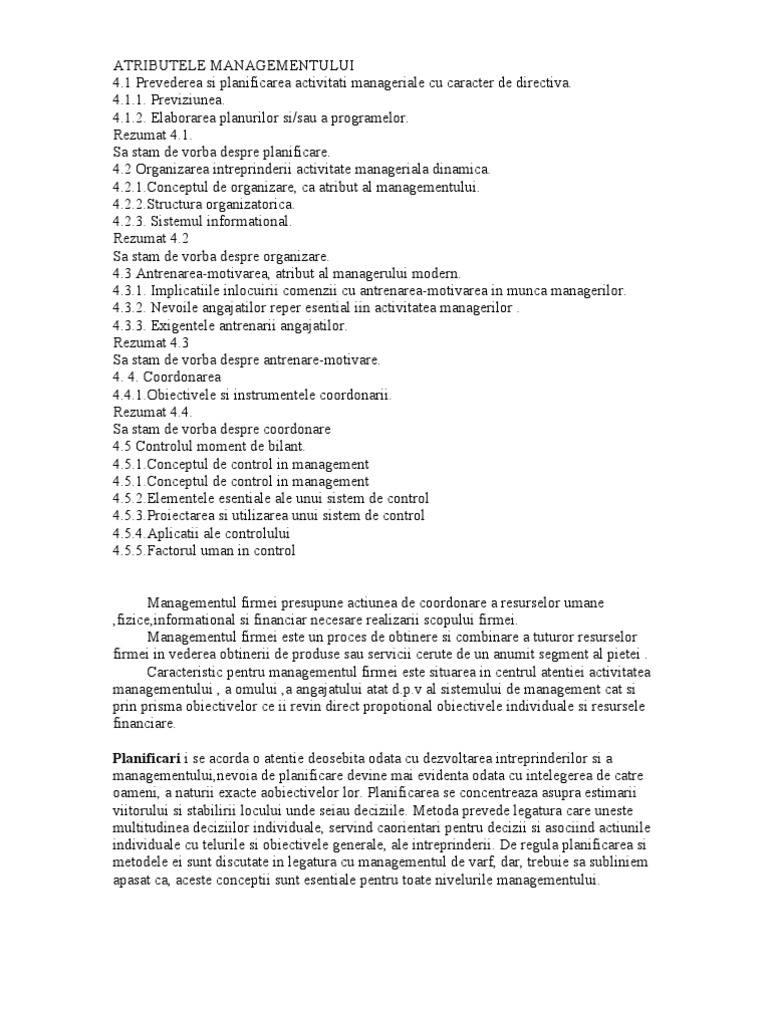 ATRIBUTELE MANAGEMENTULUI
4.1 Prevederea si planificarea activitati manageriale cu caracter de directiva.
4.1.1. Previziunea.
4.1.2. Elaborarea planurilor si/sau a programelor.
Rezumat 4.1.
Sa stam de vorba despre planificare.
4.2 Organizarea intreprinderii activitate manageriala dinamica.
4.2.1.Conceptul de organizare, ca atribut al managementului.
4.2.2.Structura organizatorica.
4.2.3. Sistemul informational.
Rezumat 4.2
Sa stam de vorba despre organizare.
4.3 Antrenarea-motivarea, atribut al managerului modern.
4.3.1. Implicatiile inlocuirii comenzii cu antrenarea-motivarea in munca managerilor.
4.3.2. Nevoile angajatilor reper esential iin activitatea managerilor .
4.3.3. Exigentele antrenarii angajatilor.
Rezumat 4.3
Sa stam de vorba despre antrenare-motivare.
4. 4. Coordonarea
4.4.1.Obiectivele si instrumentele coordonarii.
Rezumat 4.4.
Sa stam de vorba despre coordonare
4.5 Controlul moment de bilant.
4.5.1.Conceptul de control in management
4.5.1.Conceptul de control in management
4.5.2.Elementele esentiale ale unui sistem de control
4.5.3.Proiectarea si utilizarea unui sistem de control
4.5.4.Aplicatii ale controlului
4.5.5.Factorul uman in control

Managementul firmei presupune actiunea de coordonare a resurselor umane ,fizice,informational si financiar necesare realizarii scopului firmei.
Managementul firmei este un proces de obtinere si combinare a tuturor resurselor firmei in vederea obtinerii de produse sau servicii cerute de un anumit segment al pietei .
Caracteristic pentru managementul firmei este situarea in centrul atentiei activitatea managementului , a omului ,a angajatului atat d.p.v al sistemului de management cat si prin prisma obiectivelor ce ii revin direct propotional obiectivele individuale si resursele financiare.

Planificari i se acorda o atentie deosebita odata cu dezvoltarea intreprinderilor si a managementului,nevoia de planificare devine mai evidenta odata cu intelegerea de catre oameni, a naturii exacte aobiectivelor lor. Planificarea se concentreaza asupra estimarii viitorului si stabilirii locului unde seiau deciziile. Metoda prevede legatura care uneste multitudinea deciziilor individuale, servind caorientari pentru decizii si asociind actiunile individuale cu telurile si obiectivele generale, ale intreprinderii. De regula planificarea si metodele ei sunt discutate in legatura cu managementul de varf, dar, trebuie sa subliniem apasat ca, aceste conceptii sunt esentiale pentru toate nivelurile managementului.